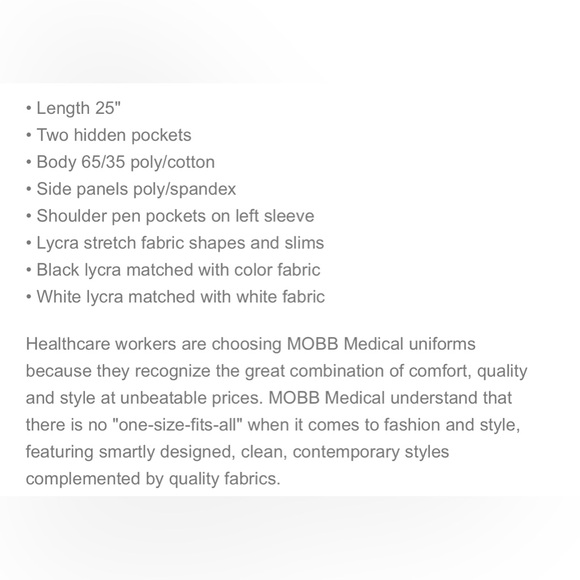 • Length 25"
• Two hidden pockets
• Body 65/35 poly/cotton
• Side panels poly/spandex
• Shoulder pen pockets on left sleeve
• Lycra stretch fabric shapes and slims
• Black lycra matched with color fabric
• White lycra matched with white fabric

Healthcare workers are choosing MOBB Medical uniforms because they recognize the great combination of comfort, quality and style at unbeatable prices. MOBB Medical understand that there is no "one-size-fits-all" when it comes to fashion and style, featuring smartly designed, clean, contemporary styles complemented by quality fabrics.